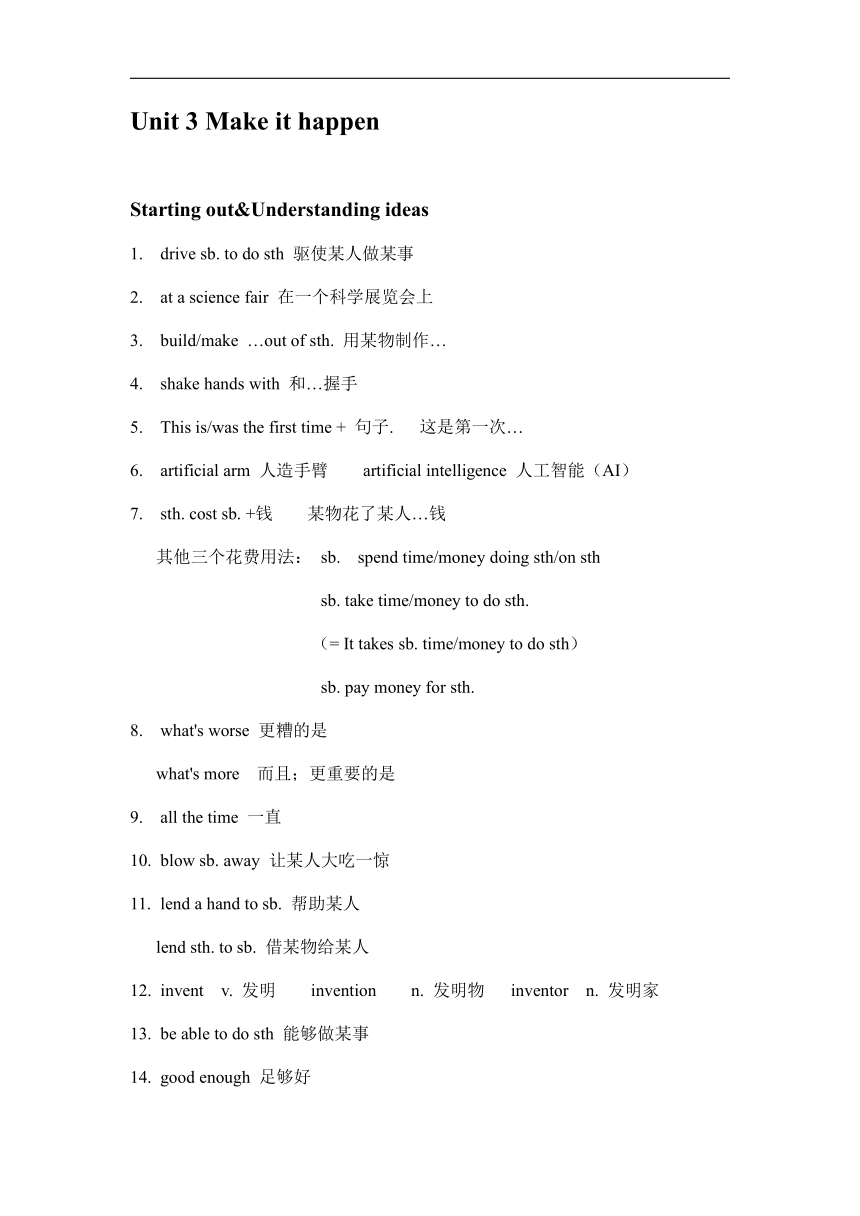 Unit 3 Make it happen

Starting out&Understanding ideas

1. drive sb. to do sth 驱使某人做某事

2. at a science fair 在一个科学展览会上

3. build/make …out of sth. 用某物制作…

4. shake hands with 和…握手

5. This is/was the first time + 句子. 这是第一次…

6. artificial arm 人造手臂 artificial intelligence 人工智能（AI）

7. sth. cost sb. +钱 某物花了某人…钱

其他三个花费用法： sb. spend time/money doing sth/on sth

sb. take time/money to do sth.

（= It takes sb. time/money to do sth）

sb. pay money for sth.

8. what's worse 更糟的是

what's more 而且；更重要的是

9. all the time 一直

10. blow sb. away 让某人大吃一惊

11. lend a hand to sb. 帮助某人

lend sth. to sb. 借某物给某人

12. invent v. 发明 invention n. 发明物 inventor n. 发明家

13. be able to do sth 能够做某事

14. good enough 足够好